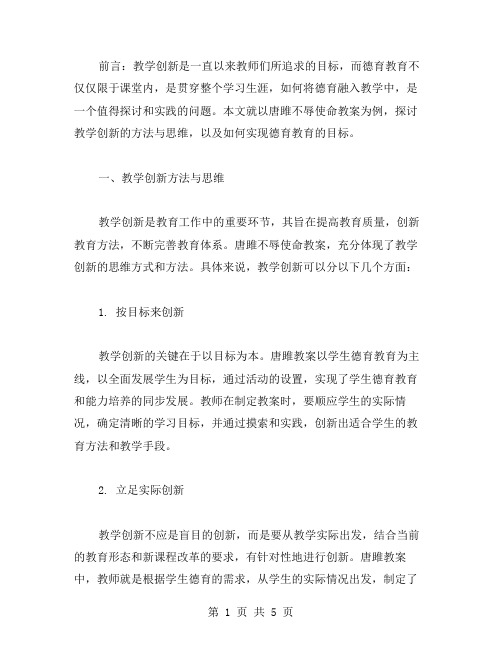 前言：教学创新是一直以来教师们所追求的目标，而德育教育不仅仅限于课堂内，是贯穿整个学习生涯，如何将德育融入教学中，是一个值得探讨和实践的问题。本文就以唐雎不辱使命教案为例，探讨教学创新的方法与思维，以及如何实现德育教育的目标。

一、教学创新方法与思维

教学创新是教育工作中的重要环节，其旨在提高教育质量，创新教育方法，不断完善教育体系。唐雎不辱使命教案，充分体现了教学创新的思维方式和方法。具体来说，教学创新可以分以下几个方面：

1. 按目标来创新

教学创新的关键在于以目标为本。唐雎教案以学生德育教育为主线，以全面发展学生为目标，通过活动的设置，实现了学生德育教育和能力培养的同步发展。教师在制定教案时，要顺应学生的实际情况，确定清晰的学习目标，并通过摸索和实践，创新出适合学生的教育方法和教学手段。

2. 立足实际创新

教学创新不应是盲目的创新，而是要从教学实际出发，结合当前的教育形态和新课程改革的要求，有针对性地进行创新。唐雎教案中，教师就是根据学生德育的需求，从学生的实际情况出发，制定了

第 1 页 共 5 页